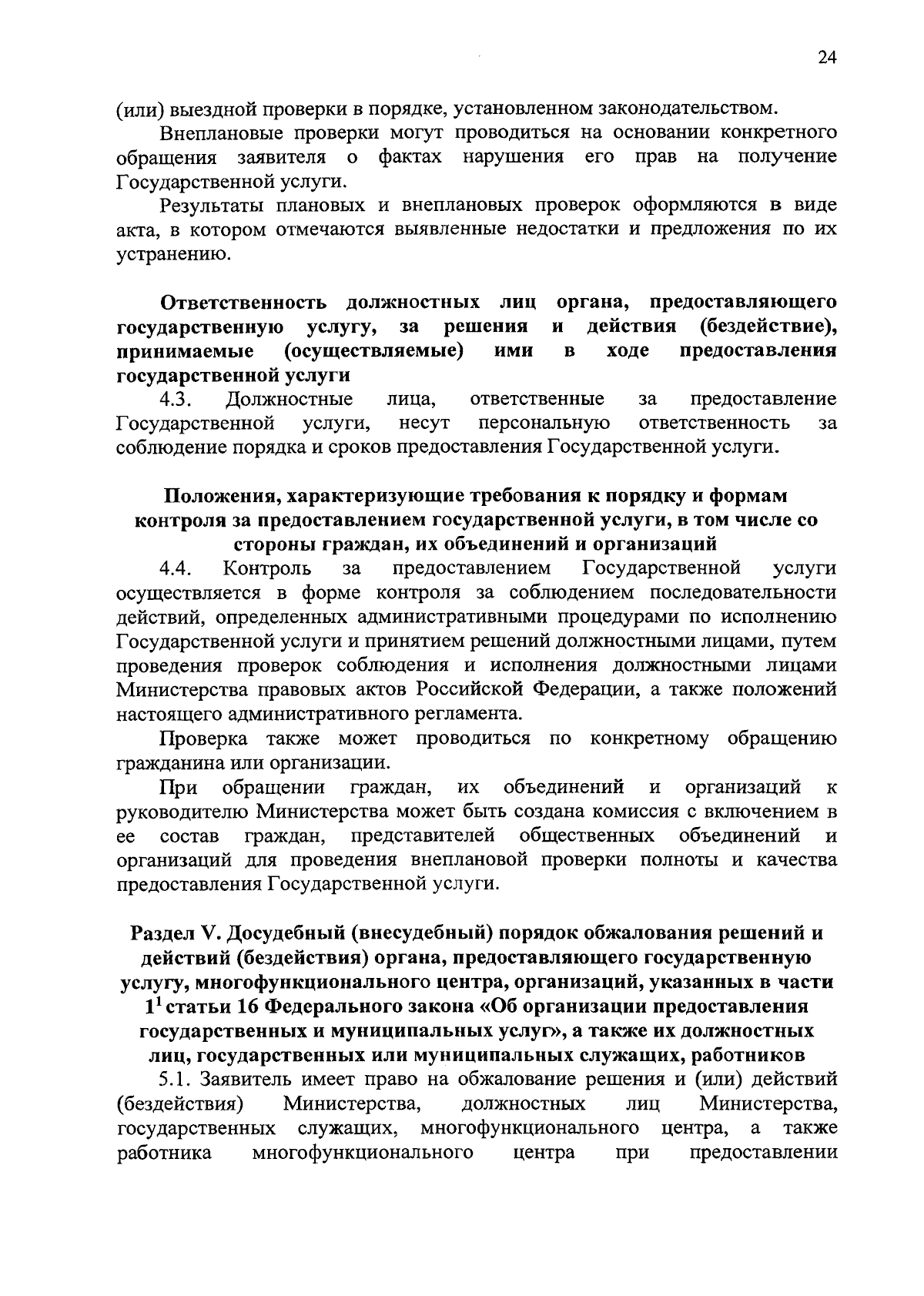 24

(или) выездной проверки в порядке, установленном законодательством.

Внеплановые проверки могут проводиться на основании конкретного обращения заявителя о фактах нарушения его прав на получение Государственной услуги.

Результаты плановых и внеплановых проверок оформляются в виде акта, в котором отмечаются выявленные недостатки и предложения по их устранению.

Ответственность должностных лиц органа, предоставляющего государственную услугу, за решения и действия (бездействие), принимаемые (осуществляемые) ими в ходе предоставления государственной услуги

4.3. Должностные лица, ответственные за предоставление Государственной услуги, несут персональную ответственность за соблюдение порядка и сроков предоставления Государственной услуги.

Положения, характеризующие требования к порядку и формам контроля за предоставлением государственной услуги, в том числе со стороны граждан, их объединений и организаций

4.4. Контроль за предоставлением Государственной услуги осуществляется в форме контроля за соблюдением последовательности действий, определенных административными процедурами по исполнению Государственной услуги и принятием решений должностными лицами, путем проведения проверок соблюдения и исполнения должностными лицами Министерства правовых актов Российской Федерации, а также положений настоящего административного регламента.

Проверка также может проводиться по конкретному обращению гражданина или организации.

При обращении граждан, их объединений и организаций к руководителю Министерства может быть создана комиссия с включением в ее состав граждан, представителей общественных объединений и организаций для проведения внеплановой проверки полноты и качества предоставления Государственной услуги.

Раздел V. Досудебный (внесудебный) порядок обжалования решений и действий (бездействия) органа, предоставляющего государственную услугу, многофункционального центра, организаций, указанных в части $1^1$ статьи 16 Федерального закона «Об организации предоставления государственных и муниципальных услуг», а также их должностных лиц, государственных или муниципальных служащих, работников

5.1. Заявитель имеет право на обжалование решения и (или) действий (бездействия) Министерства, должностных лиц Министерства, государственных служащих, многофункционального центра, а также работника многофункционального центра при предоставлении